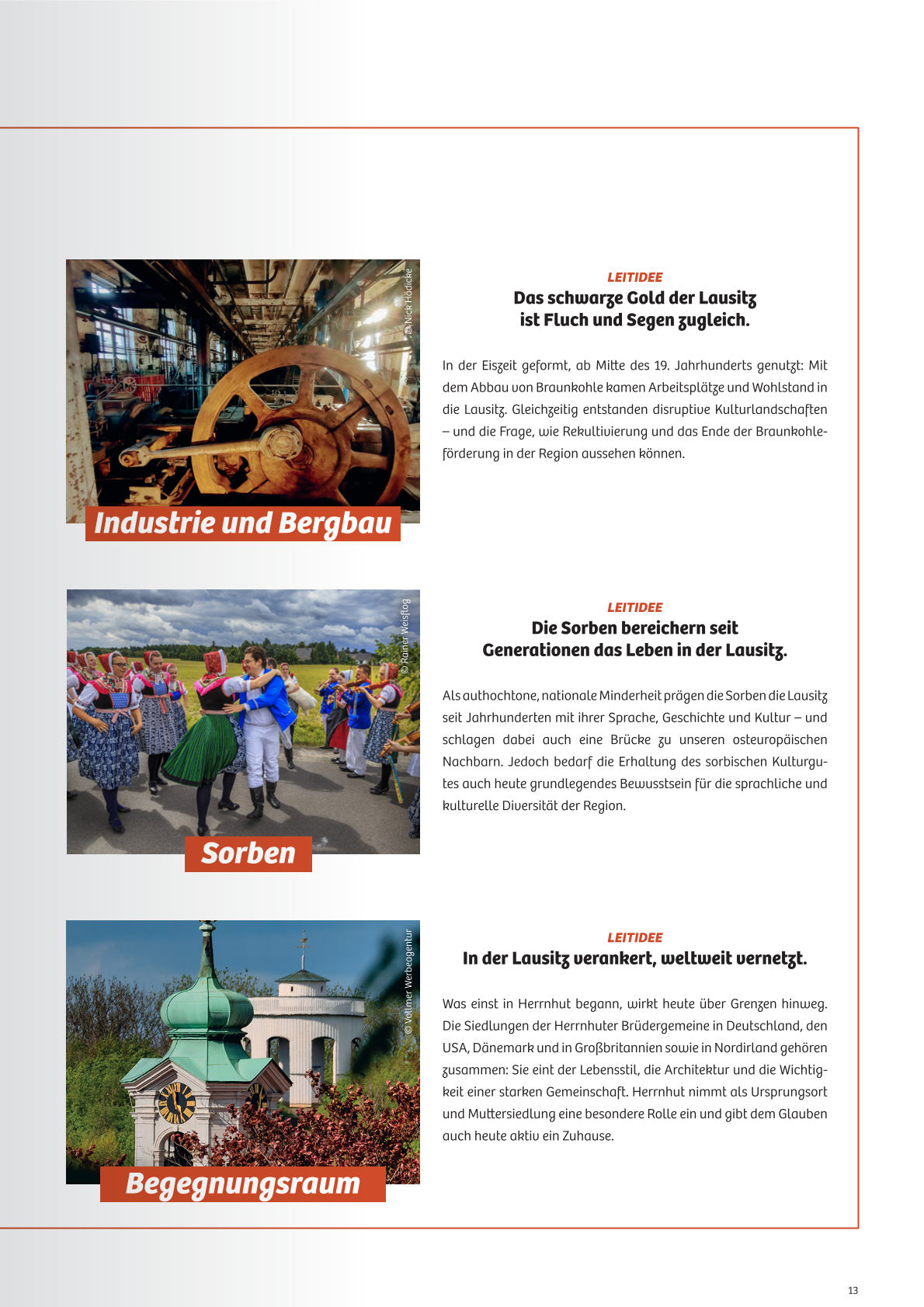 © Nick Hädicke

Industrie und Bergbau

LEITIDEE
Das schwarze Gold der Lausitz ist Fluch und Segen zugleich.

In der Eiszeit geformt, ab Mitte des 19. Jahrhunderts genutzt: Mit dem Abbau von Braunkohle kamen Arbeitsplätze und Wohlstand in die Lausitz. Gleichzeitig entstanden disruptive Kulturlandschaften – und die Frage, wie Rekultivierung und das Ende der Braunkohleförderung in der Region aussehen können.

© Rainer Weisflog

Sorben

LEITIDEE
Die Sorben bereichern seit Generationen das Leben in der Lausitz.

Als authochtone, nationale Minderheit prägen die Sorben die Lausitz seit Jahrhunderten mit ihrer Sprache, Geschichte und Kultur – und schlagen dabei auch eine Brücke zu unseren osteuropäischen Nachbarn. Jedoch bedarf die Erhaltung des sorbischen Kulturgutes auch heute grundlegendes Bewusstsein für die sprachliche und kulturelle Diversität der Region.

© Vollmer Werbeagentur

Begegnungsraum

LEITIDEE
In der Lausitz verankert, weltweit vernetzt.

Was einst in Herrnhut begann, wirkt heute über Grenzen hinweg. Die Siedlungen der Herrnhuter Brüdergemeine in Deutschland, den USA, Dänemark und in Großbritannien sowie in Nordirland gehören zusammen: Sie eint der Lebensstil, die Architektur und die Wichtigkeit einer starken Gemeinschaft. Herrnhut nimmt als Ursprungsort und Muttersiedlung eine besondere Rolle ein und gibt dem Glauben auch heute aktiv ein Zuhause.

13